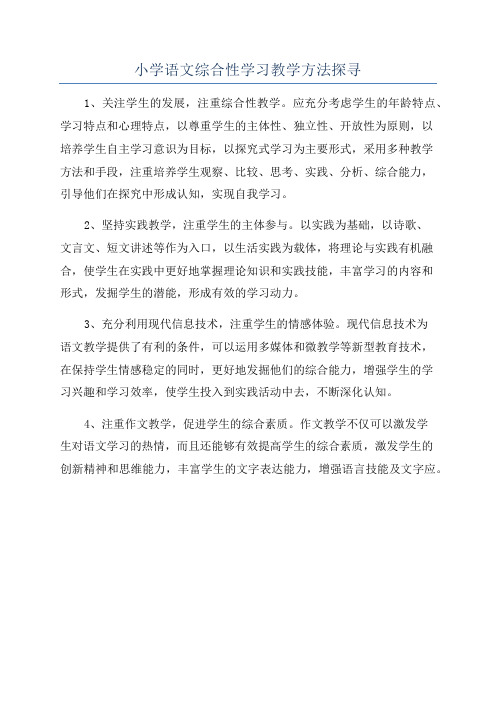 小学语文综合性学习教学方法探寻

1、关注学生的发展，注重综合性教学。应充分考虑学生的年龄特点、学习特点和心理特点，以尊重学生的主体性、独立性、开放性为原则，以培养学生自主学习意识为目标，以探究式学习为主要形式，采用多种教学方法和手段，注重培养学生观察、比较、思考、实践、分析、综合能力，引导他们在探究中形成认知，实现自我学习。

2、坚持实践教学，注重学生的主体参与。以实践为基础，以诗歌、文言文、短文讲述等作为入口，以生活实践为载体，将理论与实践有机融合，使学生在实践中更好地掌握理论知识和实践技能，丰富学习的内容和形式，发掘学生的潜能，形成有效的学习动力。

3、充分利用现代信息技术，注重学生的情感体验。现代信息技术为语文教学提供了有利的条件，可以运用多媒体和微教学等新型教育技术，在保持学生情感稳定的同时，更好地发掘他们的综合能力，增强学生的学习兴趣和学习效率，使学生投入到实践活动中去，不断深化认知。

4、注重作文教学，促进学生的综合素质。作文教学不仅可以激发学生对语文学习的热情，而且还能够有效提高学生的综合素质，激发学生的创新精神和思维能力，丰富学生的文字表达能力，增强语言技能及文字应。